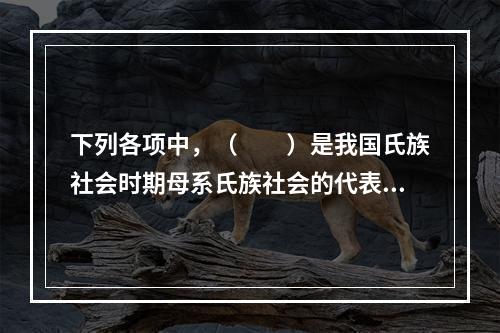 下列各项中，（　　）是我国氏族社会时期母系氏族社会的代表...